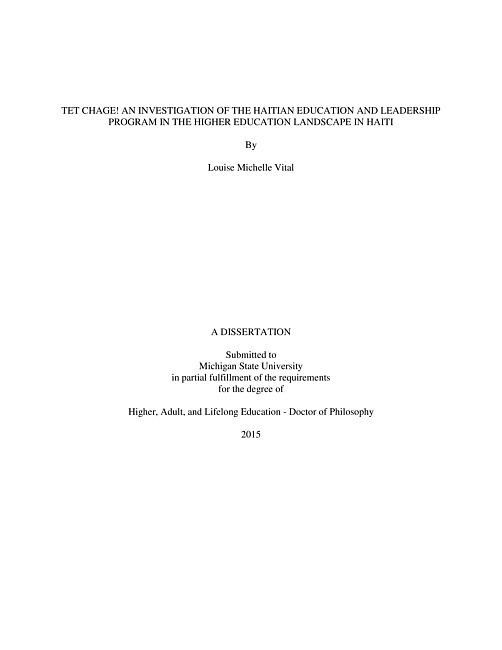 TET CHAGE! AN INVESTIGATION OF THE HAITIAN EDUCATION AND LEADERSHIP PROGRAM IN THE HIGHER EDUCATION LANDSCAPE IN HAITI

By

Louise Michelle Vital

A DISSERTATION

Submitted to
Michigan State University
in partial fulfillment of the requirements
for the degree of

Higher, Adult, and Lifelong Education - Doctor of Philosophy

2015